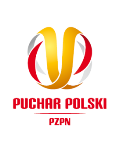 PUCHAR POLSKI
PZPN